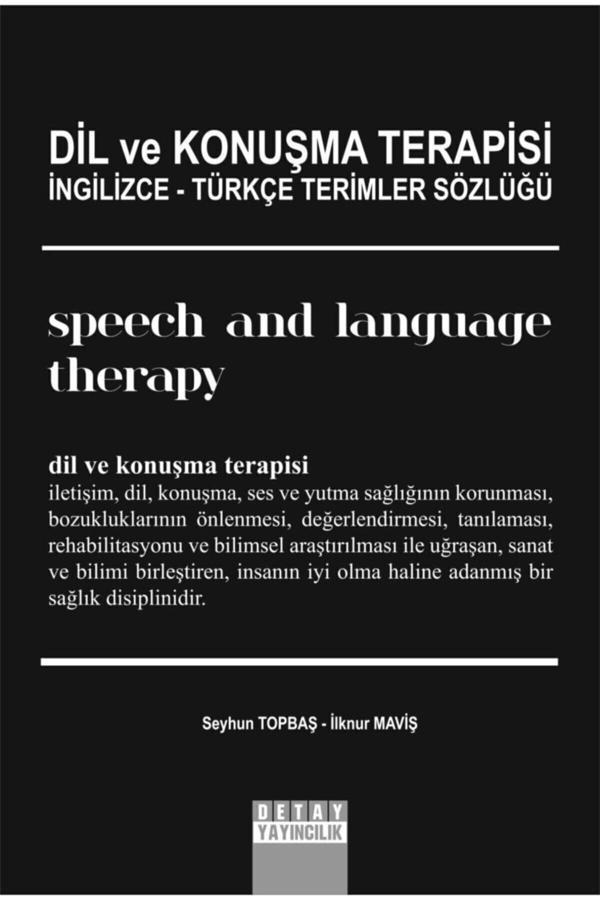 DİL ve KONUŞMA TERAPİSİ
İNGİLİZCE - TÜRKÇE TERİMLER SÖZLÜĞÜ

speech and language therapy

dil ve konuşma terapisi
iletişim, dil, konuşma, ses ve yutma sağlığının korunması, bozukluklarının önlenmesi, değerlendirmesi, tanılaması, rehabilitasyonu ve bilimsel araştırılması ile uğraşan, sanat ve bilimi birleştiren, insanın iyi olma haline adanmış bir sağlık disiplinidir.

Seyhun TOPBAŞ - İlknur MAVİŞ

DETAY
YAYINCILIK